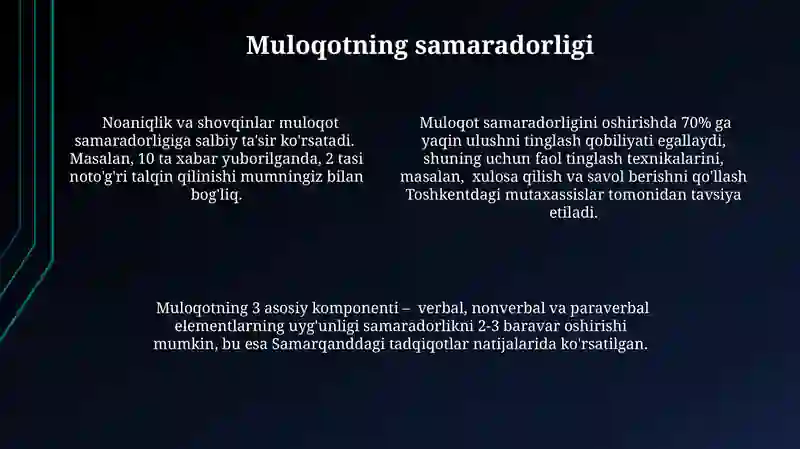 Muloqotning samaradorligi

Noaniqlik va shovqinlar muloqot samaradorligiga salbiy ta'sir ko'rsatadi. Masalan, 10 ta xabar yuborilganda, 2 tasi noto'g'ri talqin qilinishi mumningiz bilan bog'liq.

Muloqot samaradorligini oshirishda 70% ga yaqin ulushni tinglash qobiliyati egallaydi, shuning uchun faol tinglash texnikalarini, masalan, xulosa qilish va savol berishni qo'llash Toshkentdagi mutaxassislar tomonidan tavsiya etiladi.

Muloqotning 3 asosiy komponenti – verbal, nonverbal va paraverbal elementlarning uyg'unligi samaradorlikni 2-3 baravar oshirishi mumkin, bu esa Samarqanddagi tadqiqotlar natijalarida ko'rsatilgan.